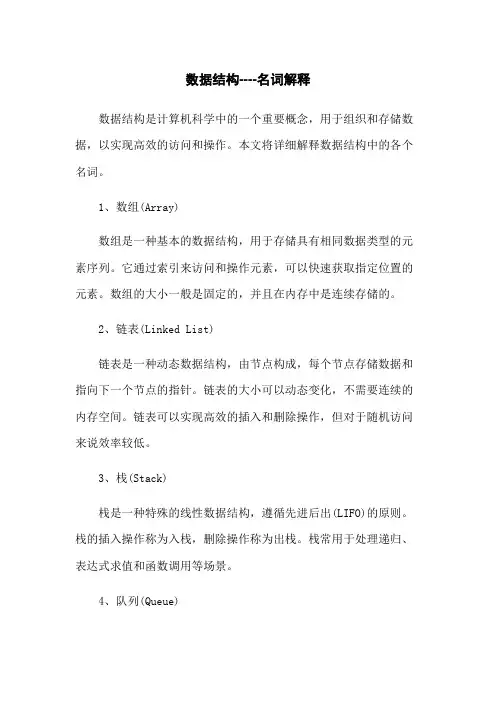 数据结构----名词解释

数据结构是计算机科学中的一个重要概念，用于组织和存储数据，以实现高效的访问和操作。本文将详细解释数据结构中的各个名词。

1、数组(Array)

数组是一种基本的数据结构，用于存储具有相同数据类型的元素序列。它通过索引来访问和操作元素，可以快速获取指定位置的元素。数组的大小一般是固定的，并且在内存中是连续存储的。

2、链表(Linked List)

链表是一种动态数据结构，由节点构成，每个节点存储数据和指向下一个节点的指针。链表的大小可以动态变化，不需要连续的内存空间。链表可以实现高效的插入和删除操作，但对于随机访问来说效率较低。

3、栈(Stack)

栈是一种特殊的线性数据结构，遵循先进后出(LIFO)的原则。栈的插入操作称为入栈，删除操作称为出栈。栈常用于处理递归、表达式求值和函数调用等场景。

4、队列(Queue)